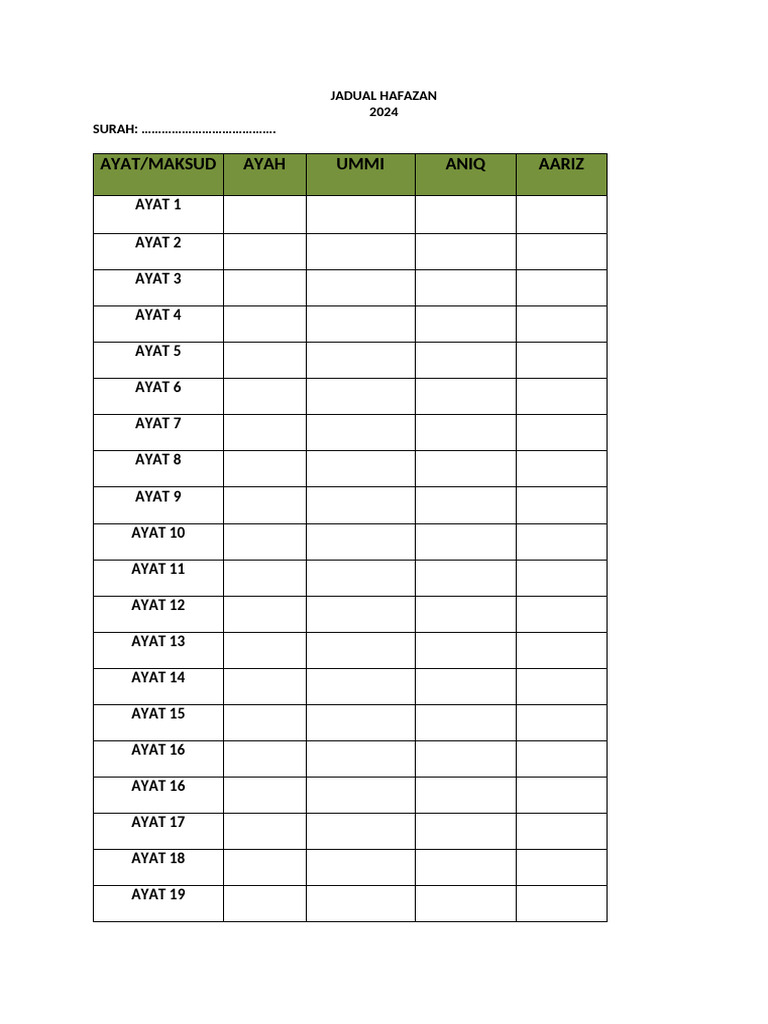 JADUAL HAFAZAN
2024

SURAH: ……………………………………

| AYAT/MAKSUD | AYAH | UMMI | ANIQ | AARIZ |
|---|---|---|---|---|
| AYAT 1 | | | | |
| AYAT 2 | | | | |
| AYAT 3 | | | | |
| AYAT 4 | | | | |
| AYAT 5 | | | | |
| AYAT 6 | | | | |
| AYAT 7 | | | | |
| AYAT 8 | | | | |
| AYAT 9 | | | | |
| AYAT 10 | | | | |
| AYAT 11 | | | | |
| AYAT 12 | | | | |
| AYAT 13 | | | | |
| AYAT 14 | | | | |
| AYAT 15 | | | | |
| AYAT 16 | | | | |
| AYAT 16 | | | | |
| AYAT 17 | | | | |
| AYAT 18 | | | | |
| AYAT 19 | | | | |